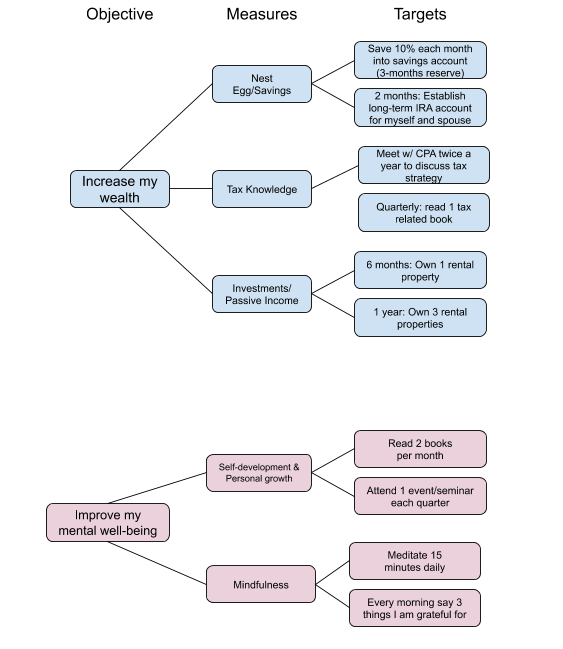 Objective

Measures

Targets

Increase my wealth

Nest Egg/Savings

Save 10% each month into savings account (3-months reserve)

2 months: Establish long-term IRA account for myself and spouse

Tax Knowledge

Meet w/ CPA twice a year to discuss tax strategy

Quarterly: read 1 tax related book

Investments/ Passive Income

6 months: Own 1 rental property

1 year: Own 3 rental properties

Improve my mental well-being

Self-development & Personal growth

Read 2 books per month

Attend 1 event/seminar each quarter

Mindfulness

Meditate 15 minutes daily

Every morning say 3 things I am grateful for